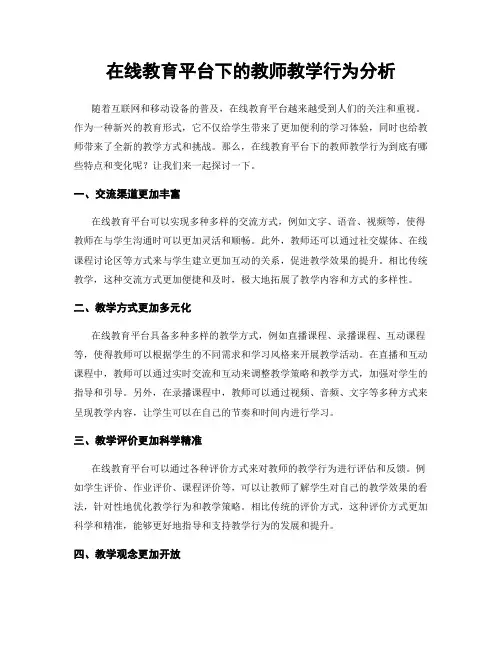 在线教育平台下的教师教学行为分析

随着互联网和移动设备的普及，在线教育平台越来越受到人们的关注和重视。作为一种新兴的教育形式，它不仅给学生带来了更加便利的学习体验，同时也给教师带来了全新的教学方式和挑战。那么，在线教育平台下的教师教学行为到底有哪些特点和变化呢？让我们来一起探讨一下。

一、交流渠道更加丰富

在线教育平台可以实现多种多样的交流方式，例如文字、语音、视频等，使得教师在与学生沟通时可以更加灵活和顺畅。此外，教师还可以通过社交媒体、在线课程讨论区等方式来与学生建立更加互动的关系，促进教学效果的提升。相比传统教学，这种交流方式更加便捷和及时，极大地拓展了教学内容和方式的多样性。

二、教学方式更加多元化

在线教育平台具备多种多样的教学方式，例如直播课程、录播课程、互动课程等，使得教师可以根据学生的不同需求和学习风格来开展教学活动。在直播和互动课程中，教师可以通过实时交流和互动来调整教学策略和教学方式，加强对学生的指导和引导。另外，在录播课程中，教师可以通过视频、音频、文字等多种方式来呈现教学内容，让学生可以在自己的节奏和时间内进行学习。

三、教学评价更加科学精准

在线教育平台可以通过各种评价方式来对教师的教学行为进行评估和反馈。例如学生评价、作业评价、课程评价等，可以让教师了解学生对自己的教学效果的看法，针对性地优化教学行为和教学策略。相比传统的评价方式，这种评价方式更加科学和精准，能够更好地指导和支持教学行为的发展和提升。

四、教学观念更加开放